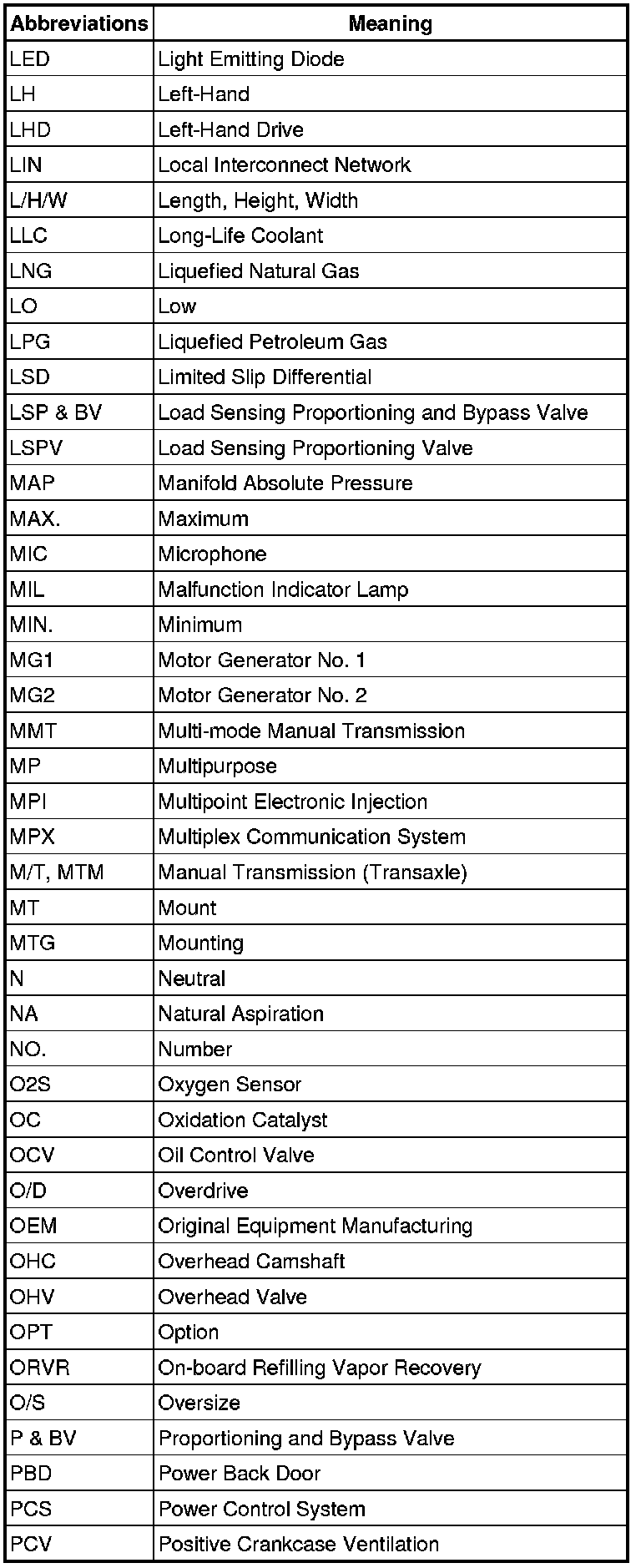 | Abbreviations | Meaning |
|---|---|
| LED | Light Emitting Diode |
| LH | Left-Hand |
| LHD | Left-Hand Drive |
| LIN | Local Interconnect Network |
| L/H/W | Length, Height, Width |
| LLC | Long-Life Coolant |
| LNG | Liquefied Natural Gas |
| LO | Low |
| LPG | Liquefied Petroleum Gas |
| LSD | Limited Slip Differential |
| LSP & BV | Load Sensing Proportioning and Bypass Valve |
| LSPV | Load Sensing Proportioning Valve |
| MAP | Manifold Absolute Pressure |
| MAX. | Maximum |
| MIC | Microphone |
| MIL | Malfunction Indicator Lamp |
| MIN. | Minimum |
| MG1 | Motor Generator No. 1 |
| MG2 | Motor Generator No. 2 |
| MMT | Multi-mode Manual Transmission |
| MP | Multipurpose |
| MPI | Multipoint Electronic Injection |
| MPX | Multiplex Communication System |
| M/T, MTM | Manual Transmission (Transaxle) |
| MT | Mount |
| MTG | Mounting |
| N | Neutral |
| NA | Natural Aspiration |
| NO. | Number |
| O2S | Oxygen Sensor |
| OC | Oxidation Catalyst |
| OCV | Oil Control Valve |
| O/D | Overdrive |
| OEM | Original Equipment Manufacturing |
| OHC | Overhead Camshaft |
| OHV | Overhead Valve |
| OPT | Option |
| ORVR | On-board Refilling Vapor Recovery |
| O/S | Oversize |
| P & BV | Proportioning and Bypass Valve |
| PBD | Power Back Door |
| PCS | Power Control System |
| PCV | Positive Crankcase Ventilation |